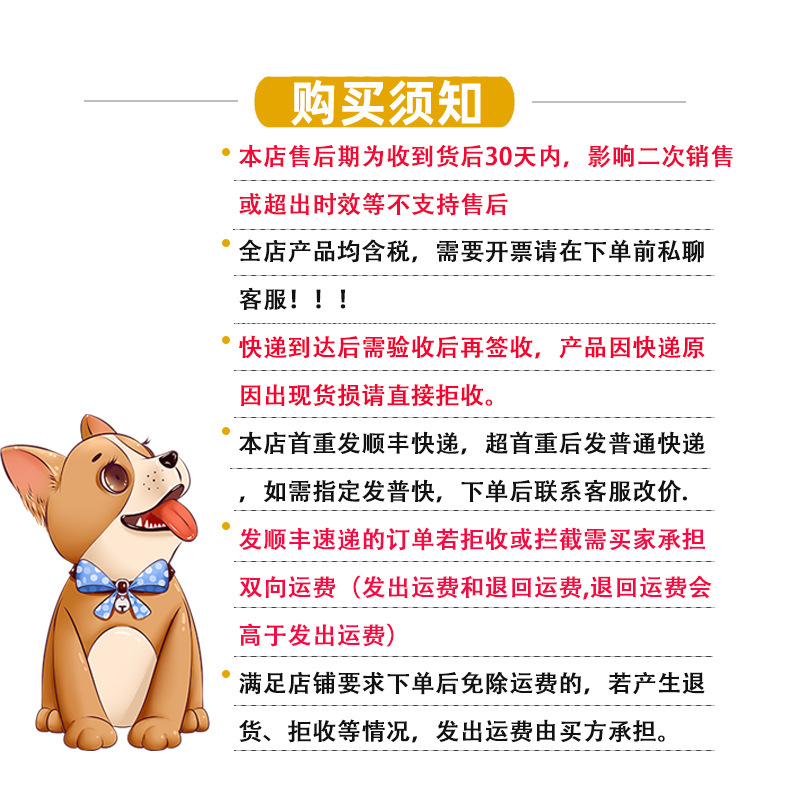 购买须知

• 本店售后期为收到货后30天内，影响二次销售或超出时效等不支持售后

• 全店产品均含税，需要开票请在下单前私聊客服！！！

• 快递到达后需验收后再签收，产品因快递原因出现货损请直接拒收。

• 本店首重发顺丰快递，超首重后发普通快递，如需指定发普快，下单后联系客服改价.

• 发顺丰速递的订单若拒收或拦截需买家承担双向运费（发出运费和退回运费,退回运费会高于发出运费）

• 满足店铺要求下单后免除运费的，若产生退货、拒收等情况，发出运费由买方承担。